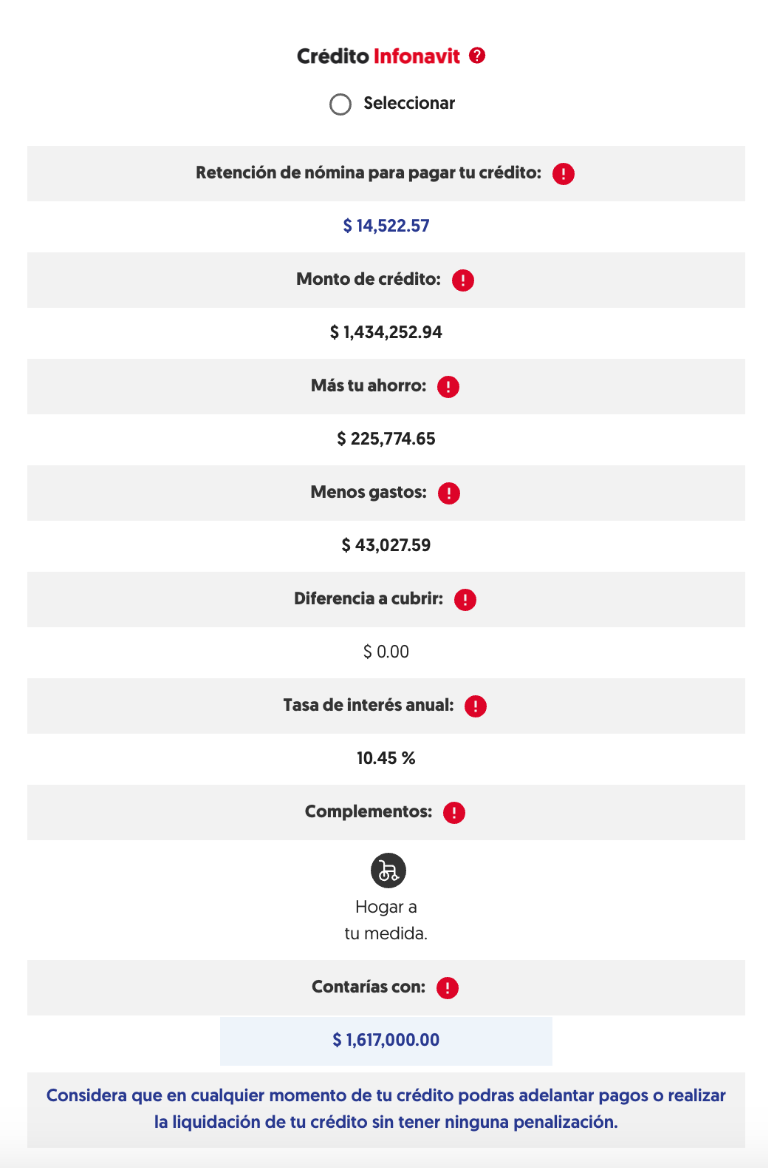 Crédito Infonavit ?

Seleccionar

Retención de nómina para pagar tu crédito: !

$ 14,522.57

Monto de crédito: !

$ 1,434,252.94

Más tu ahorro: !

$ 225,774.65

Menos gastos: !

$ 43,027.59

Diferencia a cubrir: !

$ 0.00

Tasa de interés anual: !

10.45 %

Complementos: !

Hogar a tu medida.

Contarías con: !

$ 1,617,000.00

Considera que en cualquier momento de tu crédito podras adelantar pagos o realizar la liquidación de tu crédito sin tener ninguna penalización.